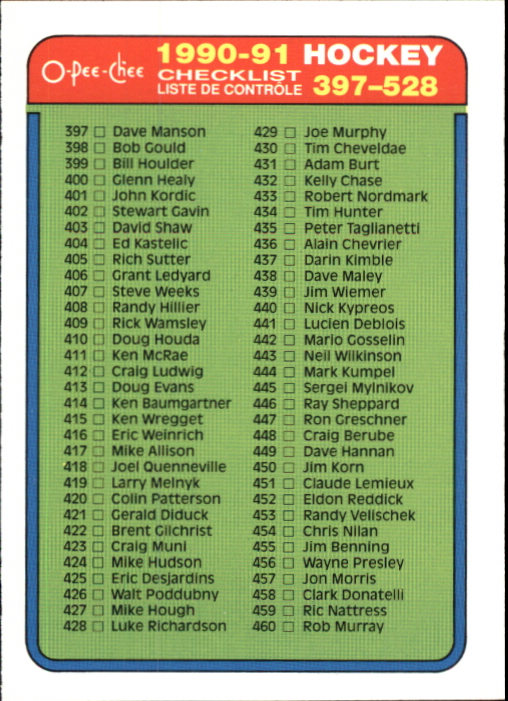 O-Pee-Chee 1990-91 HOCKEY CHECKLIST LISTE DE CONTRÔLE 397–528

397 ☐ Dave Manson
398 ☐ Bob Gould
399 ☐ Bill Houlder
400 ☐ Glenn Healy
401 ☐ John Kordic
402 ☐ Stewart Gavin
403 ☐ David Shaw
404 ☐ Ed Kastelic
405 ☐ Rich Sutter
406 ☐ Grant Ledyard
407 ☐ Steve Weeks
408 ☐ Randy Hillier
409 ☐ Rick Wamsley
410 ☐ Doug Houda
411 ☐ Ken McRae
412 ☐ Craig Ludwig
413 ☐ Doug Evans
414 ☐ Ken Baumgartner
415 ☐ Ken Wregget
416 ☐ Eric Weinrich
417 ☐ Mike Allison
418 ☐ Joel Quenneville
419 ☐ Larry Melnyk
420 ☐ Colin Patterson
421 ☐ Gerald Diduck
422 ☐ Brent Gilchrist
423 ☐ Craig Muni
424 ☐ Mike Hudson
425 ☐ Eric Desjardins
426 ☐ Walt Poddubny
427 ☐ Mike Hough
428 ☐ Luke Richardson

429 ☐ Joe Murphy
430 ☐ Tim Cheveldae
431 ☐ Adam Burt
432 ☐ Kelly Chase
433 ☐ Robert Nordmark
434 ☐ Tim Hunter
435 ☐ Peter Taglianetti
436 ☐ Alain Chevrier
437 ☐ Darin Kimble
438 ☐ Dave Maley
439 ☐ Jim Wiemer
440 ☐ Nick Kypreos
441 ☐ Lucien Deblois
442 ☐ Mario Gosselin
443 ☐ Neil Wilkinson
444 ☐ Mark Kumpel
445 ☐ Sergei Mylnikov
446 ☐ Ray Sheppard
447 ☐ Ron Greschner
448 ☐ Craig Berube
449 ☐ Dave Hannan
450 ☐ Jim Korn
451 ☐ Claude Lemieux
452 ☐ Eldon Reddick
453 ☐ Randy Velischek
454 ☐ Chris Nilan
455 ☐ Jim Benning
456 ☐ Wayne Presley
457 ☐ Jon Morris
458 ☐ Clark Donatelli
459 ☐ Ric Nattress
460 ☐ Rob Murray